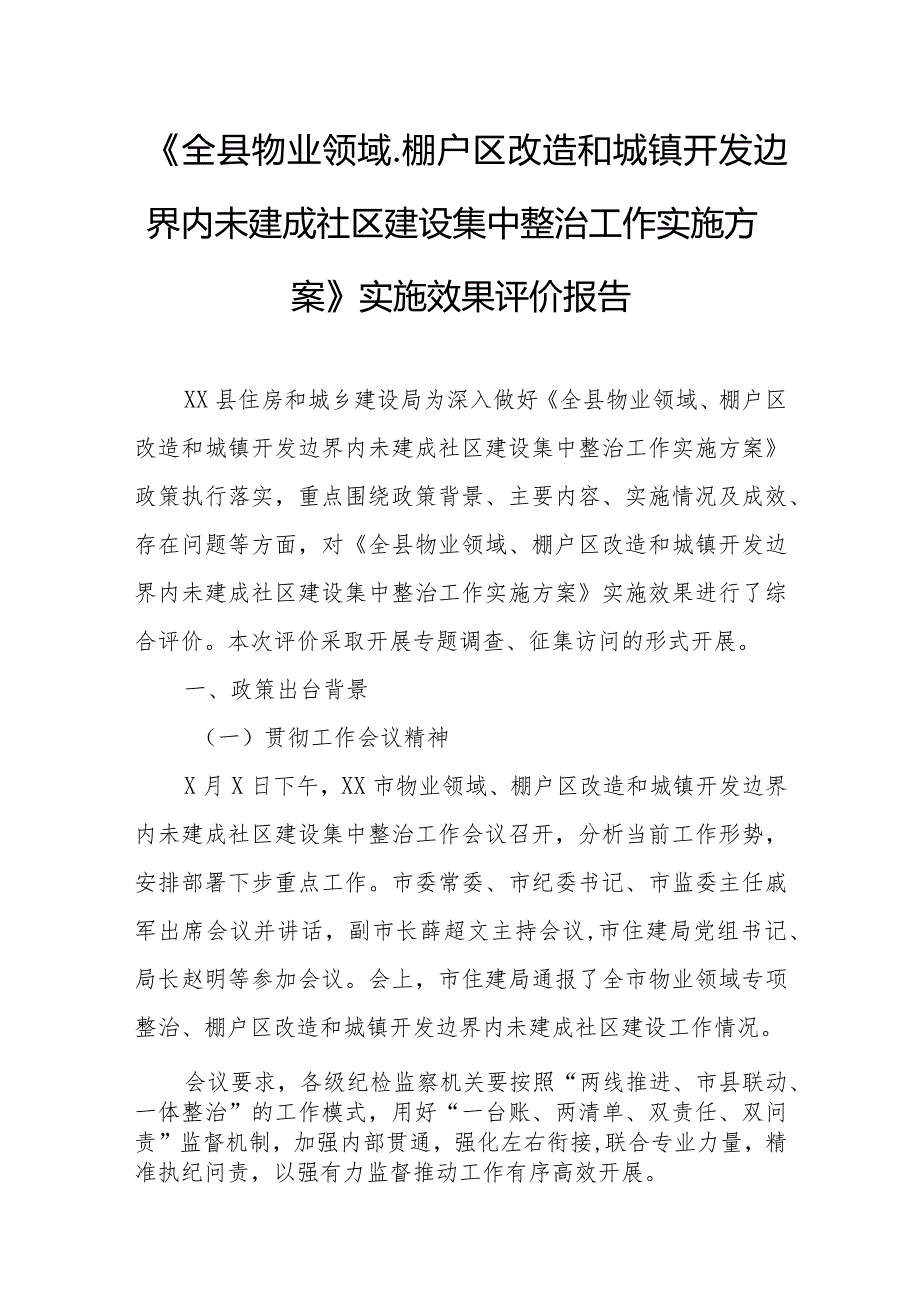 《全县物业领域.棚户区改造和城镇开发边界内未建成社区建设集中整治工作实施方案》实施效果评价报告

XX县住房和城乡建设局为深入做好《全县物业领域、棚户区改造和城镇开发边界内未建成社区建设集中整治工作实施方案》政策执行落实，重点围绕政策背景、主要内容、实施情况及成效、存在问题等方面，对《全县物业领域、棚户区改造和城镇开发边界内未建成社区建设集中整治工作实施方案》实施效果进行了综合评价。本次评价采取开展专题调查、征集访问的形式开展。

一、政策出台背景

（一）贯彻工作会议精神

X月X日下午，XX市物业领域、棚户区改造和城镇开发边界内未建成社区建设集中整治工作会议召开，分析当前工作形势，安排部署下步重点工作。市委常委、市纪委书记、市监委主任戚军出席会议并讲话，副市长薛超文主持会议，市住建局党组书记、局长赵明等参加会议。会上，市住建局通报了全市物业领域专项整治、棚户区改造和城镇开发边界内未建成社区建设工作情况。

会议要求，各级纪检监察机关要按照“两线推进、市县联动、一体整治”的工作模式，用好“一台账、两清单、双责任、双问责”监督机制，加强内部贯通，强化左右衔接，联合专业力量，精准执纪问责，以强有力监督推动工作有序高效开展。